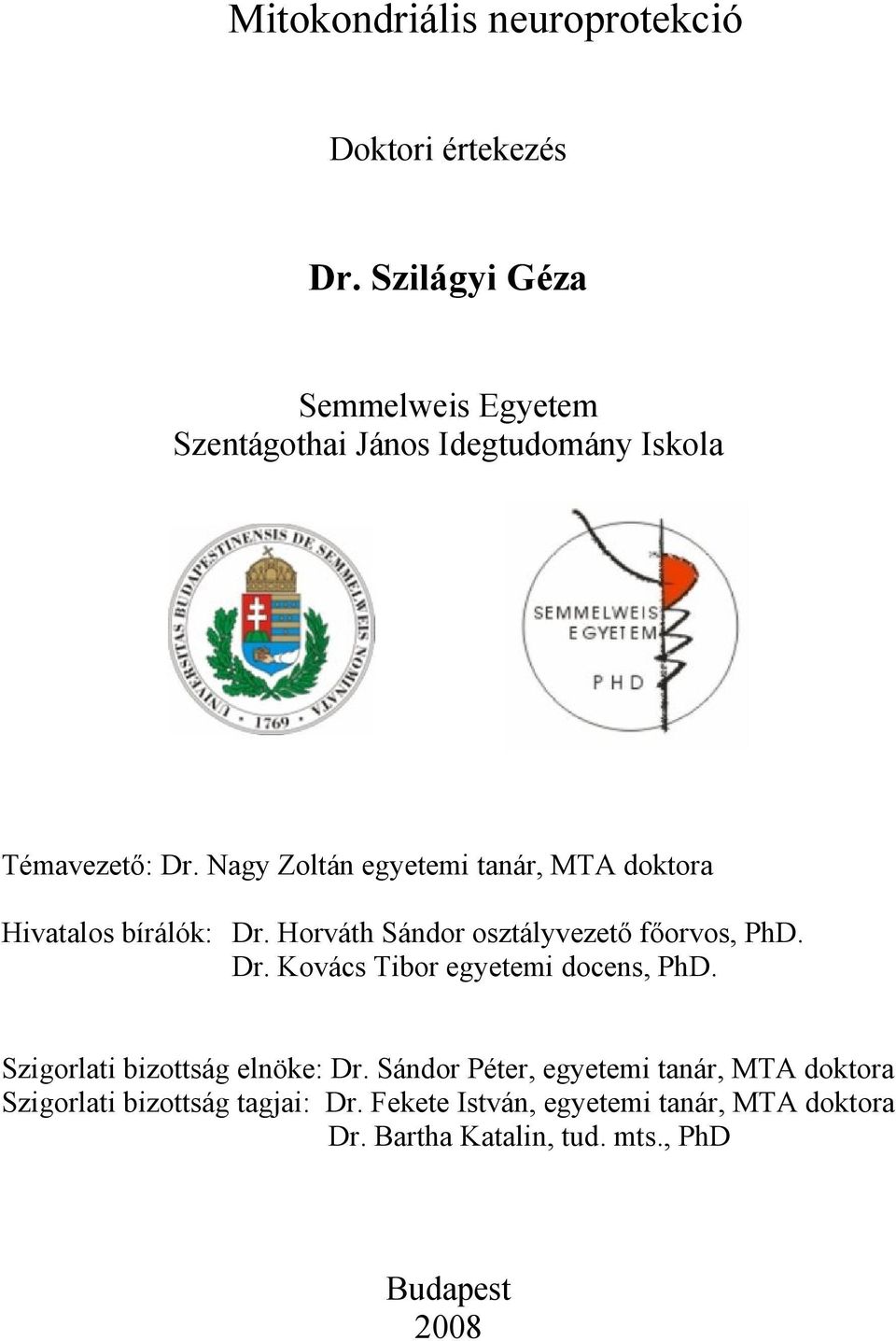 Mitokondriális neuroprotekció

Doktori értekezés

Dr. Szilágyi Géza

Semmelweis Egyetem
Szentágothai János Idegtudomány Iskola

UNIVERSITAS BUDAPESTINENSIS DE SEMMELWEIS NOMINATA • 1769 •

SEMMELWEIS EGYETEM
PHD

Témavezető: Dr. Nagy Zoltán egyetemi tanár, MTA doktora

Hivatalos bírálók: Dr. Horváth Sándor osztályvezető főorvos, PhD.
Dr. Kovács Tibor egyetemi docens, PhD.

Szigorlati bizottság elnöke: Dr. Sándor Péter, egyetemi tanár, MTA doktora
Szigorlati bizottság tagjai: Dr. Fekete István, egyetemi tanár, MTA doktora
Dr. Bartha Katalin, tud. mts., PhD

Budapest
2008